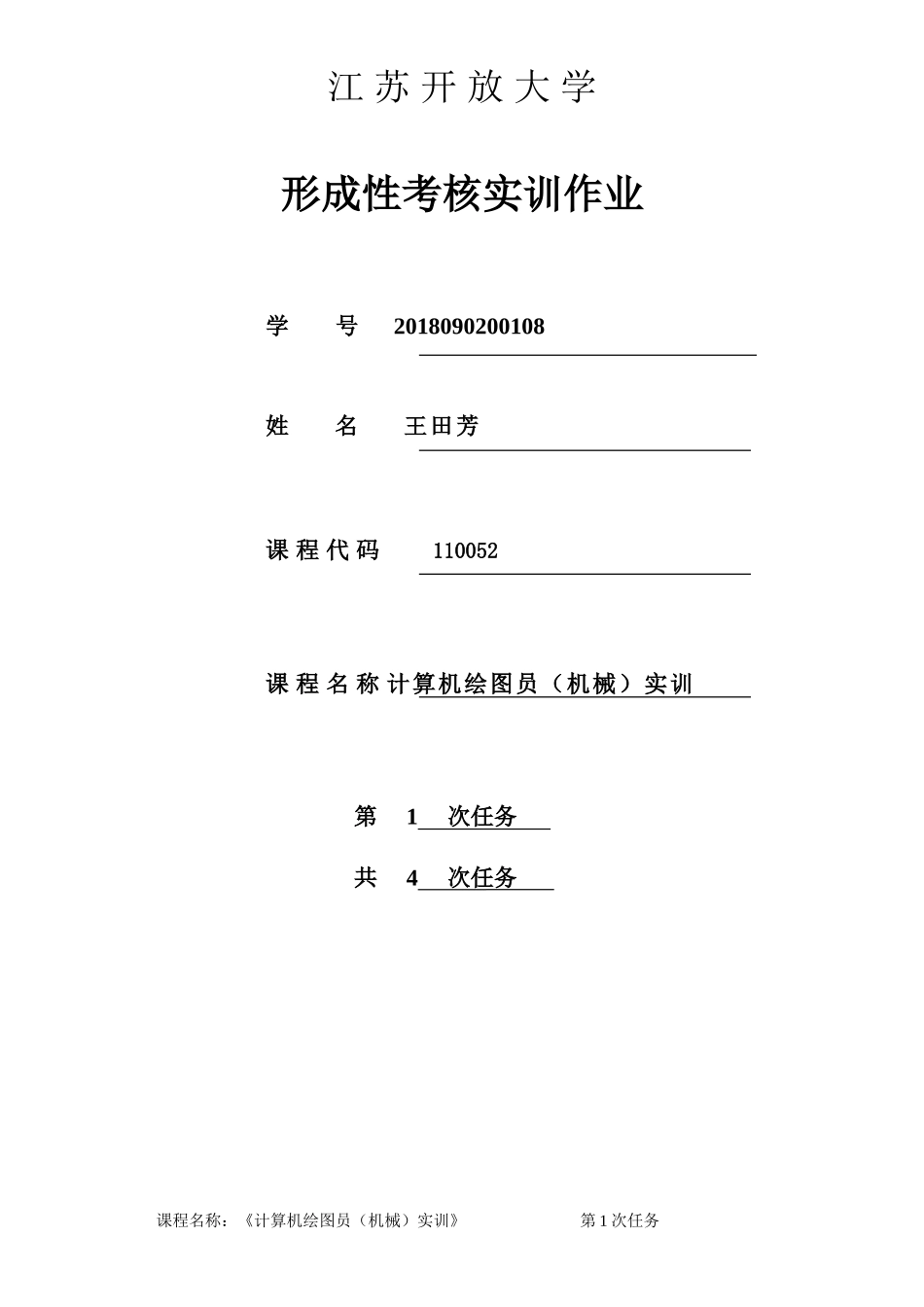 江苏开放大学

形成性考核实训作业

学　　号　2018090200108

姓　　名　王田芳

课程代码　110052

课程名称　计算机绘图员（机械）实训

第　1　次任务

共　4　次任务

课程名称：《计算机绘图员（机械）实训》　　　　　第 1 次任务